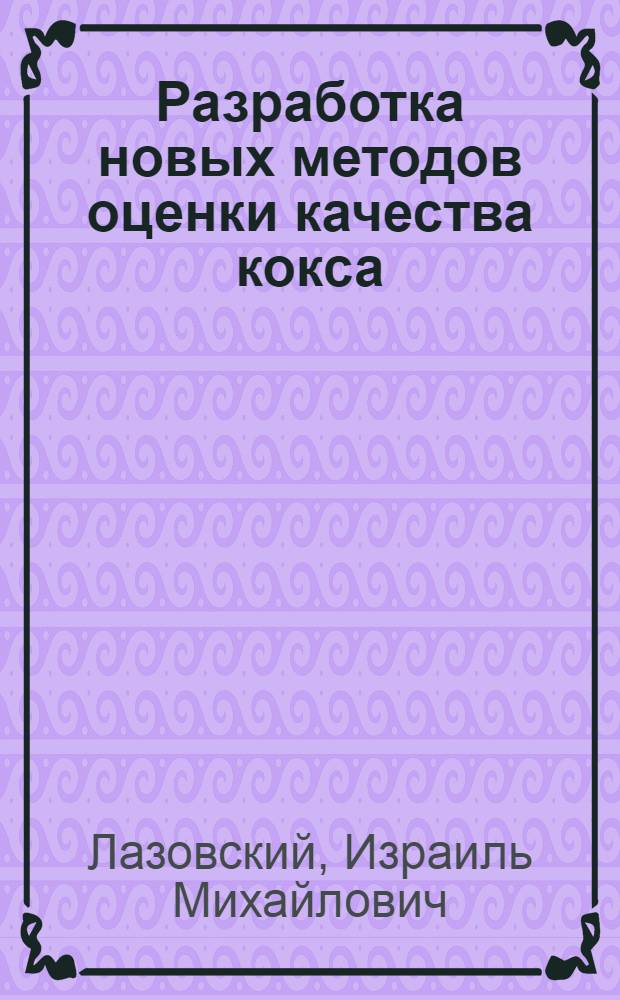 Разработка новых методов оценки качества кокса

Лазовский, Израиль Михайлович